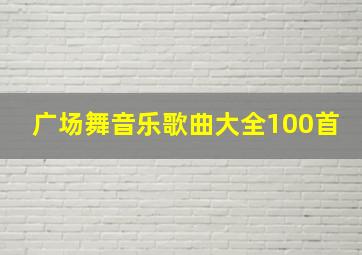 广场舞音乐歌曲大全100首